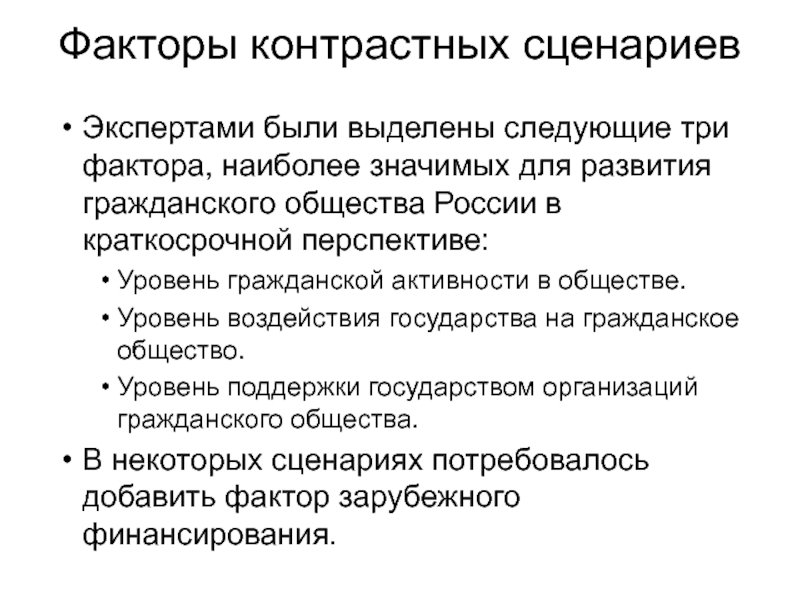 Факторы контрастных сценариев

• Экспертами были выделены следующие три фактора, наиболее значимых для развития гражданского общества России в краткосрочной перспективе:
  • Уровень гражданской активности в обществе.
  • Уровень воздействия государства на гражданское общество.
  • Уровень поддержки государством организаций гражданского общества.
• В некоторых сценариях потребовалось добавить фактор зарубежного финансирования.